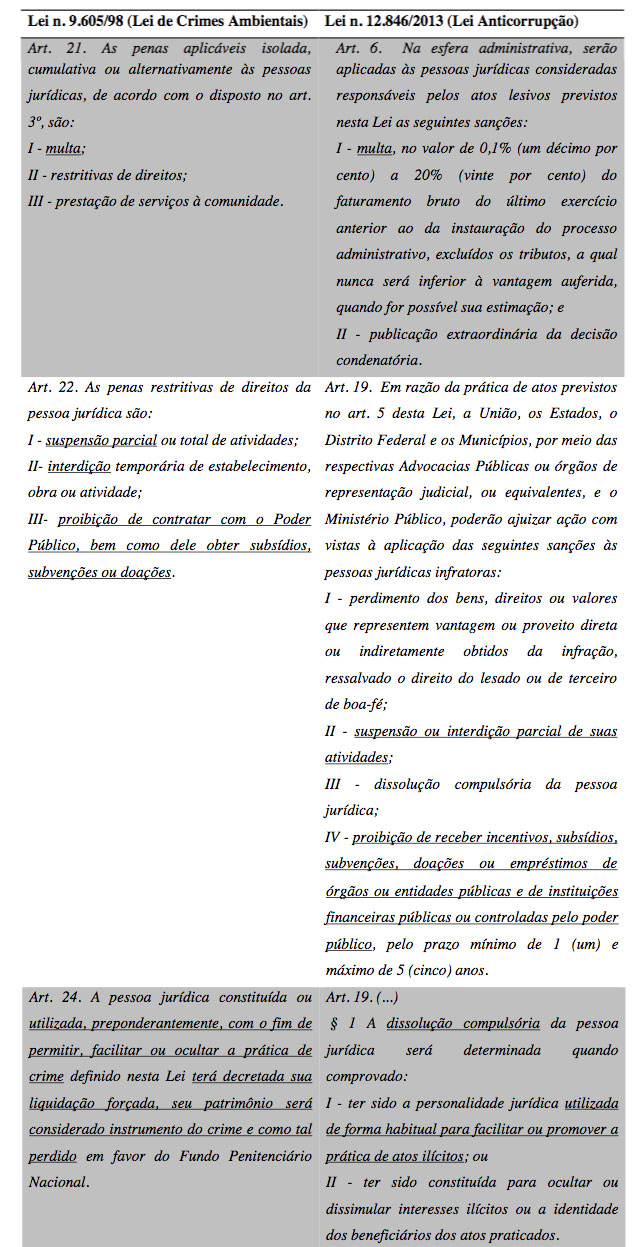 | Lei n. 9.605/98 (Lei de Crimes Ambientais) | Lei n. 12.846/2013 (Lei Anticorrupção) |
|---|---|
| Art. 21. As penas aplicáveis isolada, cumulativa ou alternativamente às pessoas jurídicas, de acordo com o disposto no art. 3º, são: I - multa; II - restritivas de direitos; III - prestação de serviços à comunidade. | Art. 6. Na esfera administrativa, serão aplicadas às pessoas jurídicas consideradas responsáveis pelos atos lesivos previstos nesta Lei as seguintes sanções: I - multa, no valor de 0,1% (um décimo por cento) a 20% (vinte por cento) do faturamento bruto do último exercício anterior ao da instauração do processo administrativo, excluídos os tributos, a qual nunca será inferior à vantagem auferida, quando for possível sua estimação; e II - publicação extraordinária da decisão condenatória. |
| Art. 22. As penas restritivas de direitos da pessoa jurídica são: I - suspensão parcial ou total de atividades; II- interdição temporária de estabelecimento, obra ou atividade; III- proibição de contratar com o Poder Público, bem como dele obter subsídios, subvenções ou doações. | Art. 19. Em razão da prática de atos previstos no art. 5 desta Lei, a União, os Estados, o Distrito Federal e os Municípios, por meio das respectivas Advocacias Públicas ou órgãos de representação judicial, ou equivalentes, e o Ministério Público, poderão ajuizar ação com vistas à aplicação das seguintes sanções às pessoas jurídicas infratoras: I - perdimento dos bens, direitos ou valores que representem vantagem ou proveito direta ou indiretamente obtidos da infração, ressalvado o direito do lesado ou de terceiro de boa-fé; II - suspensão ou interdição parcial de suas atividades; III - dissolução compulsória da pessoa jurídica; IV - proibição de receber incentivos, subsídios, subvenções, doações ou empréstimos de órgãos ou entidades públicas e de instituições financeiras públicas ou controladas pelo poder público, pelo prazo mínimo de 1 (um) e máximo de 5 (cinco) anos. |
| Art. 24. A pessoa jurídica constituída ou utilizada, preponderantemente, com o fim de permitir, facilitar ou ocultar a prática de crime definido nesta Lei terá decretada sua liquidação forçada, seu patrimônio será considerado instrumento do crime e como tal perdido em favor do Fundo Penitenciário Nacional. | Art. 19. (...) § 1 A dissolução compulsória da pessoa jurídica será determinada quando comprovado: I - ter sido a personalidade jurídica utilizada de forma habitual para facilitar ou promover a prática de atos ilícitos; ou II - ter sido constituída para ocultar ou dissimular interesses ilícitos ou a identidade dos beneficiários dos atos praticados. |